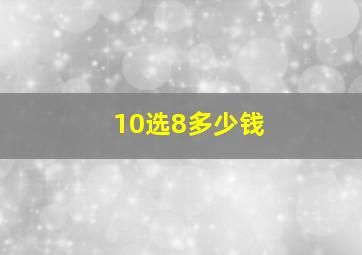 10选8多少钱